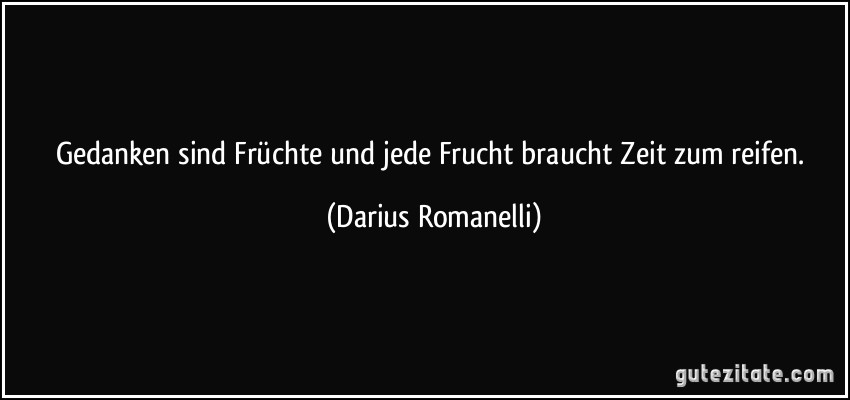 Gedanken sind Früchte und jede Frucht braucht Zeit zum reifen.

(Darius Romanelli)

gutezitate.com